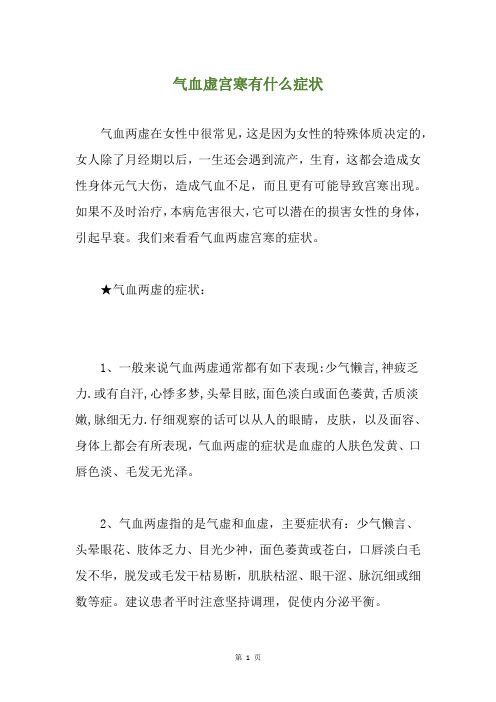 气血虚宫寒有什么症状

气血两虚在女性中很常见，这是因为女性的特殊体质决定的，女人除了月经期以后，一生还会遇到流产，生育，这都会造成女性身体元气大伤，造成气血不足，而且更有可能导致宫寒出现。如果不及时治疗，本病危害很大，它可以潜在的损害女性的身体，引起早衰。我们来看看气血两虚宫寒的症状。

★气血两虚的症状：

1、一般来说气血两虚通常都有如下表现：少气懒言，神疲乏力.或有自汗，心悸多梦，头晕目眩，面色淡白或面色萎黄，舌质淡嫩，脉细无力.仔细观察的话可以从人的眼睛，皮肤，以及面容、身体上都会有所表现，气血两虚的症状是血虚的人肤色发黄、口唇色淡、毛发无光泽。

2、气血两虚指的是气虚和血虚，主要症状有：少气懒言、头晕眼花、肢体乏力、目光少神，面色萎黄或苍白，口唇淡白毛发不华，脱发或毛发干枯易断，肌肤枯涩、眼干涩、脉沉细或细数等症。建议患者平时注意坚持调理，促使内分泌平衡。

第 1 页